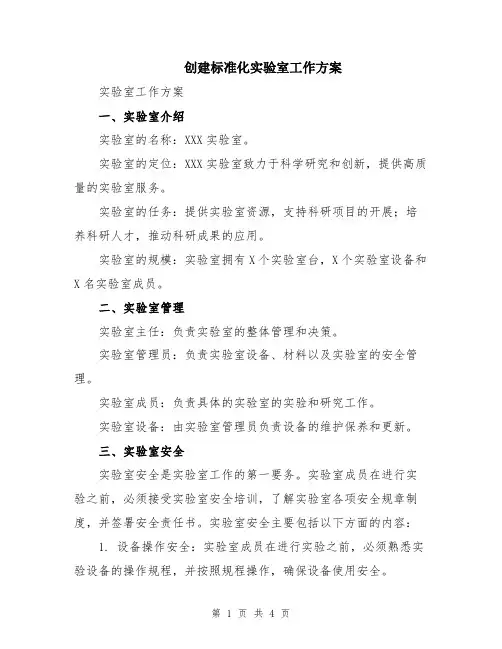 创建标准化实验室工作方案

实验室工作方案

一、实验室介绍

实验室的名称：XXX 实验室。

实验室的定位：XXX 实验室致力于科学研究和创新，提供高质量的实验室服务。

实验室的任务：提供实验室资源，支持科研项目的开展；培养科研人才，推动科研成果的应用。

实验室的规模：实验室拥有 X 个实验室台，X 个实验室设备和 X 名实验室成员。

二、实验室管理

实验室主任：负责实验室的整体管理和决策。

实验室管理员：负责实验室设备、材料以及实验室的安全管理。

实验室成员：负责具体的实验室的实验和研究工作。

实验室设备：由实验室管理员负责设备的维护保养和更新。

三、实验室安全

实验室安全是实验室工作的第一要务。实验室成员在进行实验之前，必须接受实验室安全培训，了解实验室各项安全规章制度，并签署安全责任书。实验室安全主要包括以下方面的内容：

1. 设备操作安全：实验室成员在进行实验之前，必须熟悉实验设备的操作规程，并按照规程操作，确保设备使用安全。

第 1 页 共 4 页